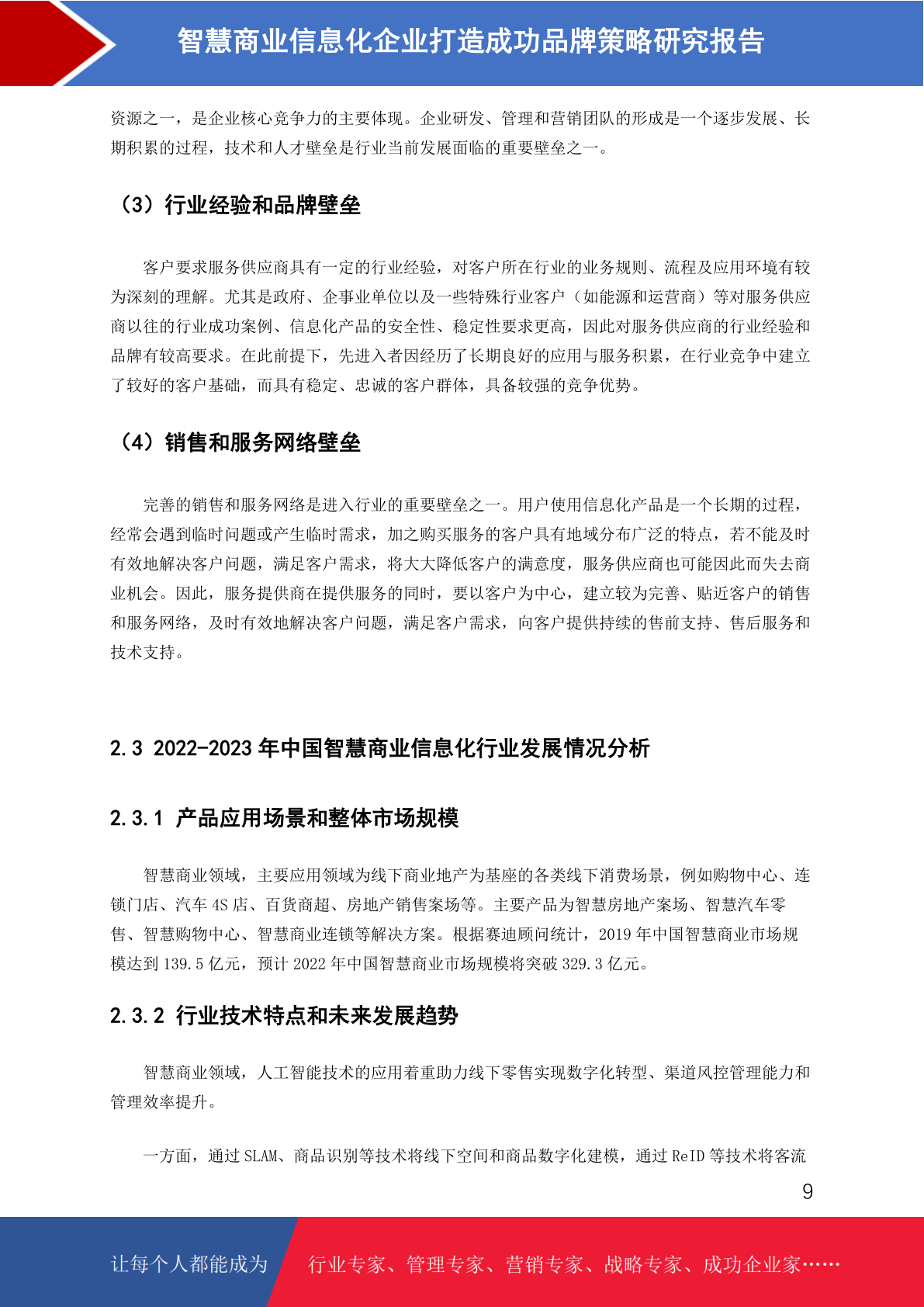 智慧商业信息化企业打造成功品牌策略研究报告

资源之一，是企业核心竞争力的主要体现。企业研发、管理和营销团队的形成是一个逐步发展、长期积累的过程，技术和人才壁垒是行业当前发展面临的重要壁垒之一。

（3）行业经验和品牌壁垒

客户要求服务供应商具有一定的行业经验，对客户所在行业的业务规则、流程及应用环境有较为深刻的理解。尤其是政府、企事业单位以及一些特殊行业客户（如能源和运营商）等对服务供应商以往的行业成功案例、信息化产品的安全性、稳定性要求更高，因此对服务供应商的行业经验和品牌有较高要求。在此前提下，先进入者因经历了长期良好的应用与服务积累，在行业竞争中建立了较好的客户基础，而具有稳定、忠诚的客户群体，具备较强的竞争优势。

（4）销售和服务网络壁垒

完善的销售和服务网络是进入行业的重要壁垒之一。用户使用信息化产品是一个长期的过程，经常会遇到临时问题或产生临时需求，加之购买服务的客户具有地域分布广泛的特点，若不能及时有效地解决客户问题，满足客户需求，将大大降低客户的满意度，服务供应商也可能因此而失去商业机会。因此，服务提供商在提供服务的同时，要以客户为中心，建立较为完善、贴近客户的销售和服务网络，及时有效地解决客户问题，满足客户需求，向客户提供持续的售前支持、售后服务和技术支持。

2.3 2022-2023 年中国智慧商业信息化行业发展情况分析

2.3.1 产品应用场景和整体市场规模

智慧商业领域，主要应用领域为线下商业地产为基座的各类线下消费场景，例如购物中心、连锁门店、汽车 4S 店、百货商超、房地产销售案场等。主要产品为智慧房地产案场、智慧汽车零售、智慧购物中心、智慧商业连锁等解决方案。根据赛迪顾问统计，2019 年中国智慧商业市场规模达到 139.5 亿元，预计 2022 年中国智慧商业市场规模将突破 329.3 亿元。

2.3.2 行业技术特点和未来发展趋势

智慧商业领域，人工智能技术的应用着重助力线下零售实现数字化转型、渠道风控管理能力和管理效率提升。

一方面，通过 SLAM、商品识别等技术将线下空间和商品数字化建模，通过 ReID 等技术将客流

9

让每个人都能成为 行业专家、管理专家、营销专家、战略专家、成功企业家……